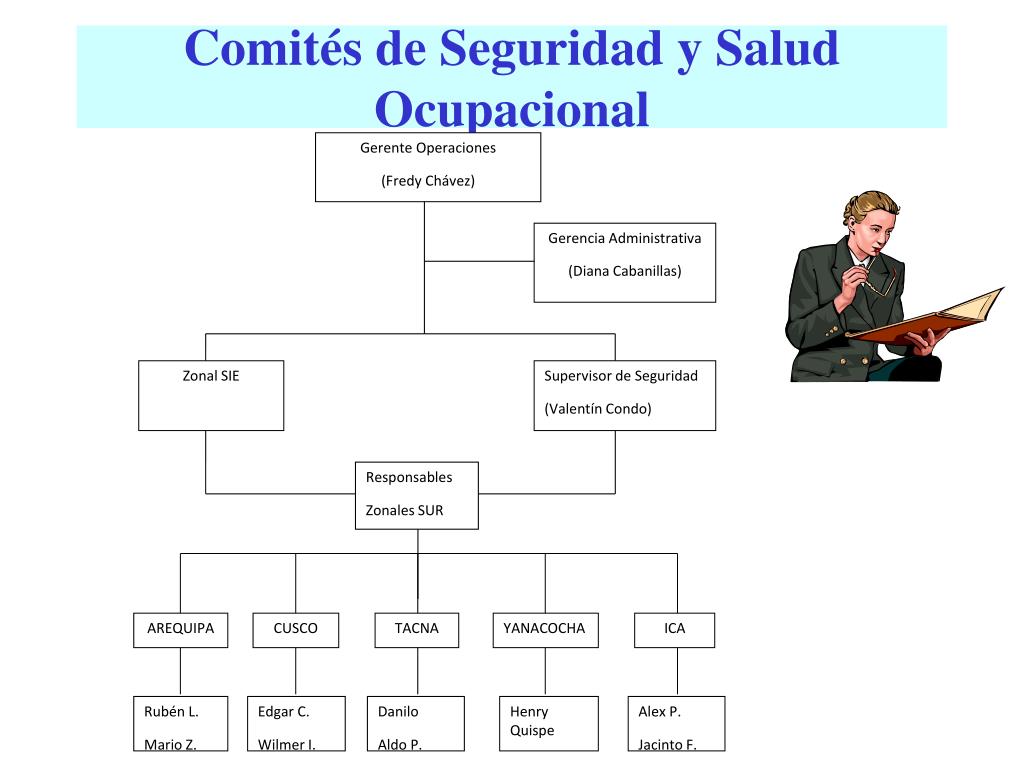 Comités de Seguridad y Salud Ocupacional

Gerente Operaciones

(Fredy Chávez)

Gerencia Administrativa

(Diana Cabanillas)

Zonal SIE

Supervisor de Seguridad

(Valentín Condo)

Responsables

Zonales SUR

AREQUIPA

CUSCO

TACNA

YANACOCHA

ICA

Rubén L.

Mario Z.

Edgar C.

Wilmer I.

Danilo

Aldo P.

Henry Quispe

Alex P.

Jacinto F.